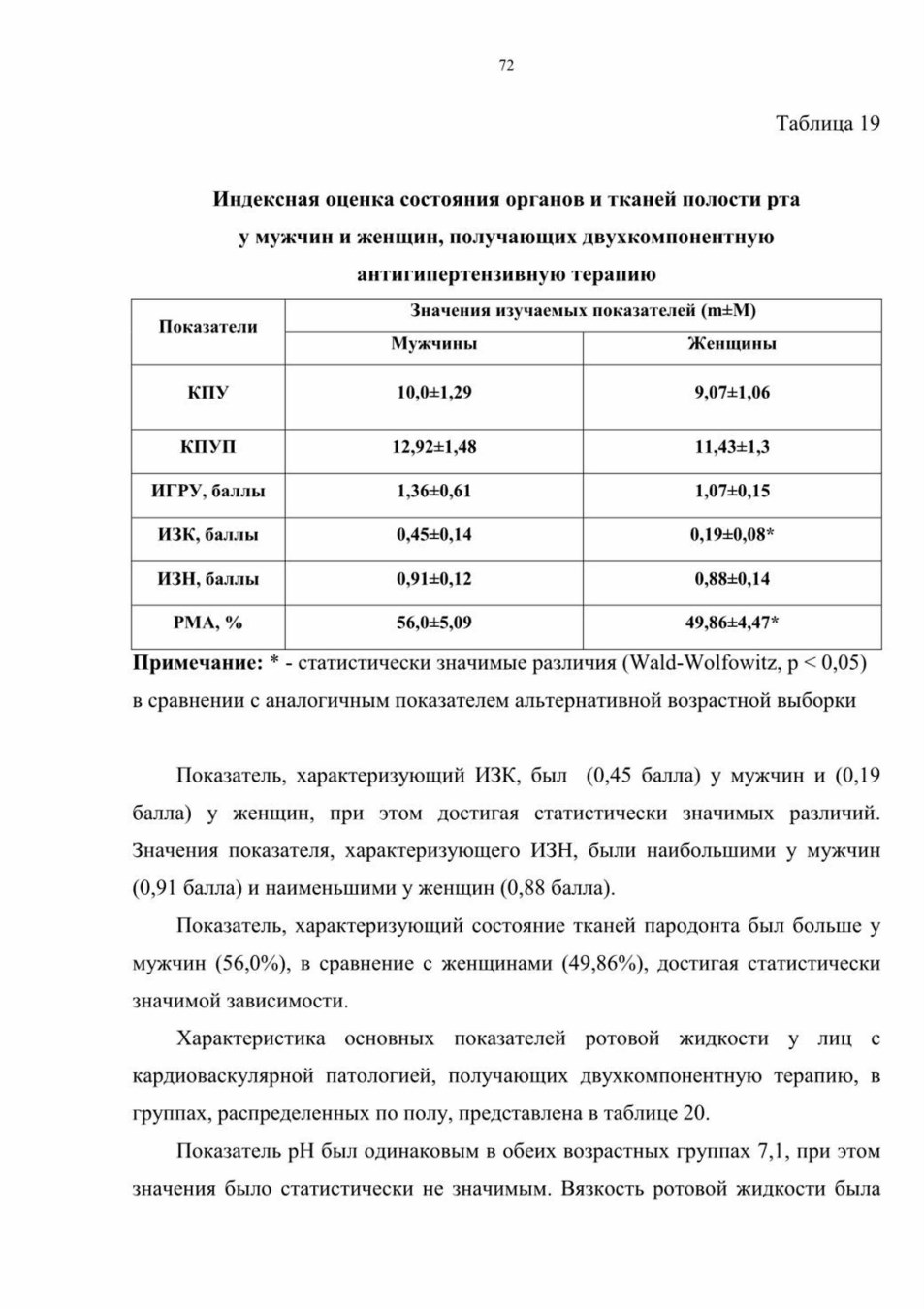 72

Таблица 19

Индексная оценка состояния органов и тканей полости рта у мужчин и женщин, получающих двухкомпонентную антигипертензивную терапию

| Показатели | Значения изучаемых показателей (m±M) | |
|---|---|---|
| | Мужчины | Женщины |
| КПУ | 10,0±1,29 | 9,07±1,06 |
| КПУП | 12,92±1,48 | 11,43±1,3 |
| ИГРУ, баллы | 1,36±0,61 | 1,07±0,15 |
| ИЗК, баллы | 0,45±0,14 | 0,19±0,08* |
| ИЗН, баллы | 0,91±0,12 | 0,88±0,14 |
| РМА, % | 56,0±5,09 | 49,86±4,47* |

Примечание: * - статистически значимые различия (Wald-Wolfowitz, p < 0,05) в сравнении с аналогичным показателем альтернативной возрастной выборки

Показатель, характеризующий ИЗК, был (0,45 балла) у мужчин и (0,19 балла) у женщин, при этом достигая статистически значимых различий. Значения показателя, характеризующего ИЗН, были наибольшими у мужчин (0,91 балла) и наименьшими у женщин (0,88 балла).

Показатель, характеризующий состояние тканей пародонта был больше у мужчин (56,0%), в сравнение с женщинами (49,86%), достигая статистически значимой зависимости.

Характеристика основных показателей ротовой жидкости у лиц с кардиоваскулярной патологией, получающих двухкомпонентную терапию, в группах, распределенных по полу, представлена в таблице 20.

Показатель pH был одинаковым в обеих возрастных группах 7,1, при этом значения было статистически не значимым. Вязкость ротовой жидкости была